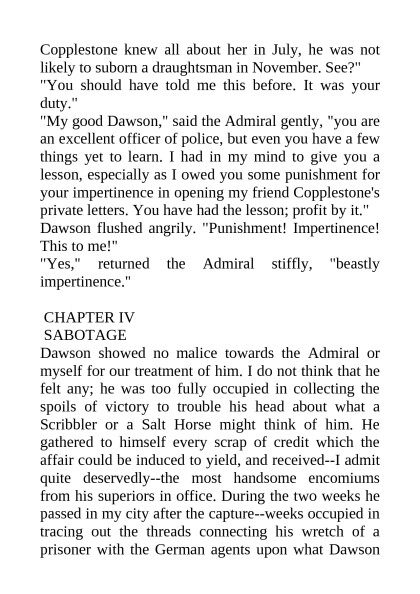 Copplestone knew all about her in July, he was not likely to suborn a draughtsman in November. See?"

"You should have told me this before. It was your duty."

"My good Dawson," said the Admiral gently, "you are an excellent officer of police, but even you have a few things yet to learn. I had in my mind to give you a lesson, especially as I owed you some punishment for your impertinence in opening my friend Copplestone's private letters. You have had the lesson; profit by it."

Dawson flushed angrily. "Punishment! Impertinence! This to me!"

"Yes," returned the Admiral stiffly, "beastly impertinence."

CHAPTER IV
SABOTAGE

Dawson showed no malice towards the Admiral or myself for our treatment of him. I do not think that he felt any; he was too fully occupied in collecting the spoils of victory to trouble his head about what a Scribbler or a Salt Horse might think of him. He gathered to himself every scrap of credit which the affair could be induced to yield, and received--I admit quite deservedly--the most handsome encomiums from his superiors in office. During the two weeks he passed in my city after the capture--weeks occupied in tracing out the threads connecting his wretch of a prisoner with the German agents upon what Dawson